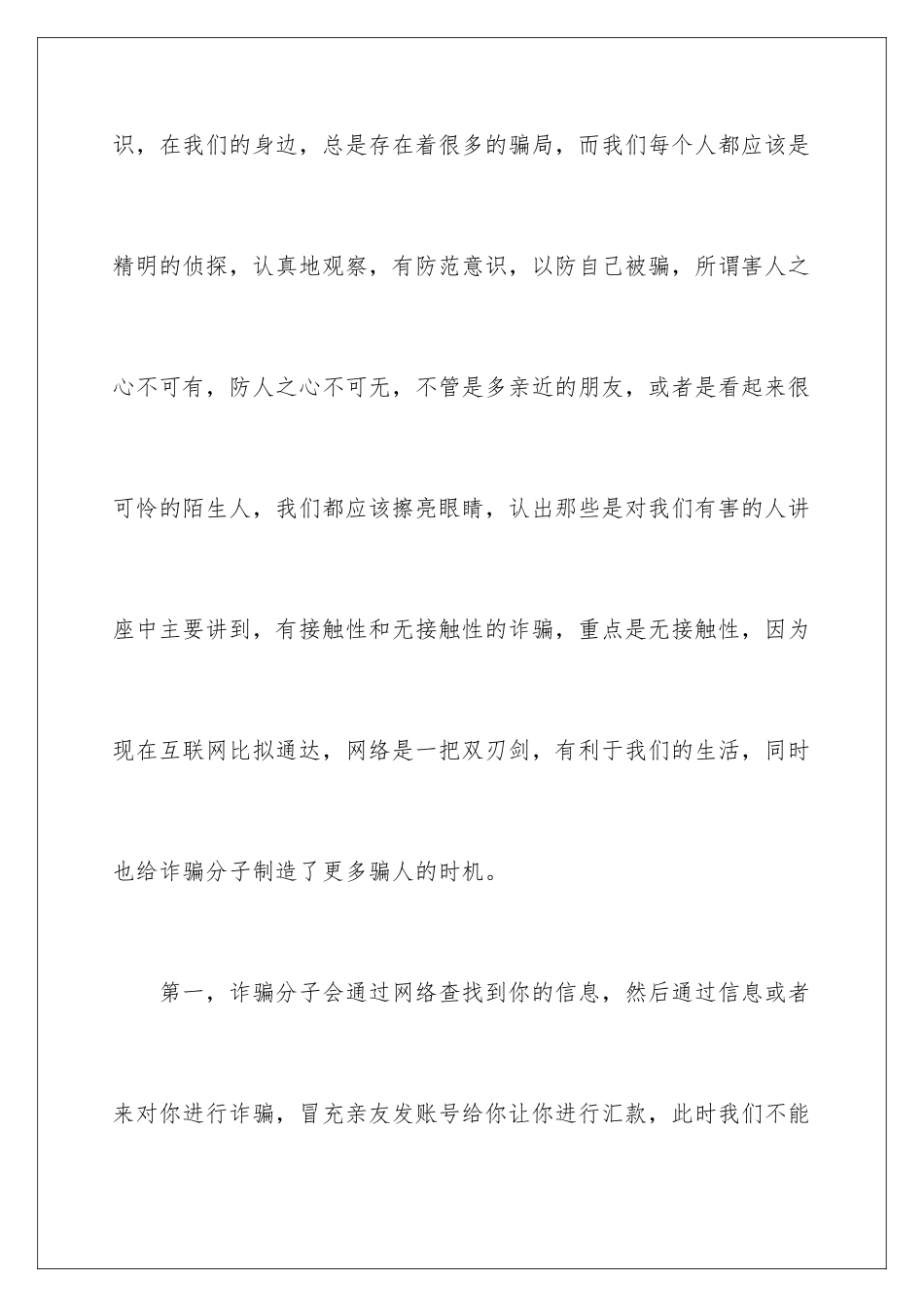 识，在我们的身边，总是存在着很多的骗局，而我们每个人都应该是精明的侦探，认真地观察，有防范意识，以防自己被骗，所谓害人之心不可有，防人之心不可无，不管是多亲近的朋友，或者是看起来很可怜的陌生人，我们都应该擦亮眼睛，认出那些是对我们有害的人讲座中主要讲到，有接触性和无接触性的诈骗，重点是无接触性，因为现在互联网比拟通达，网络是一把双刃剑，有利于我们的生活，同时也给诈骗分子制造了更多骗人的时机。

第一，诈骗分子会通过网络查找到你的信息，然后通过信息或者来对你进行诈骗，冒充亲友发账号给你让你进行汇款，此时我们不能